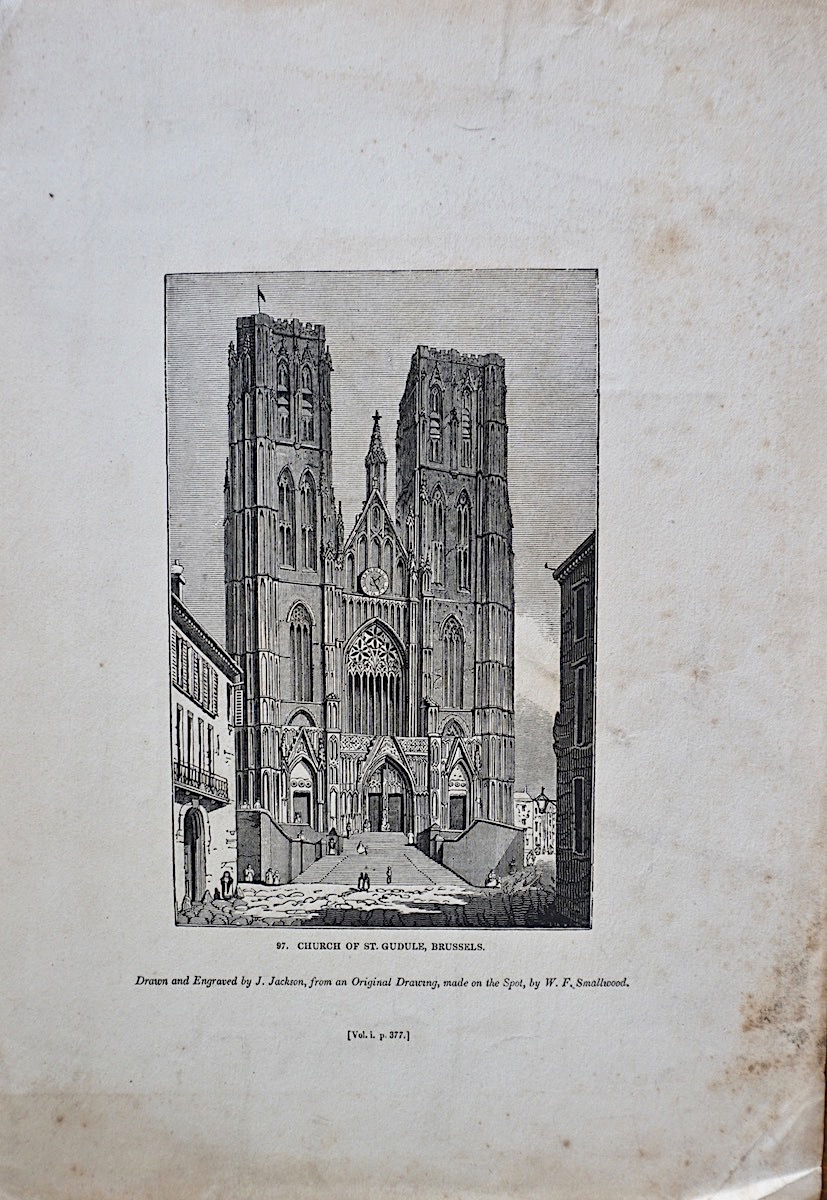 97. CHURCH OF ST. GUDULE, BRUSSELS.

Drawn and Engraved by J. Jackson, from an Original Drawing, made on the Spot, by W. F. Smallwood.

[Vol. i. p. 377.]